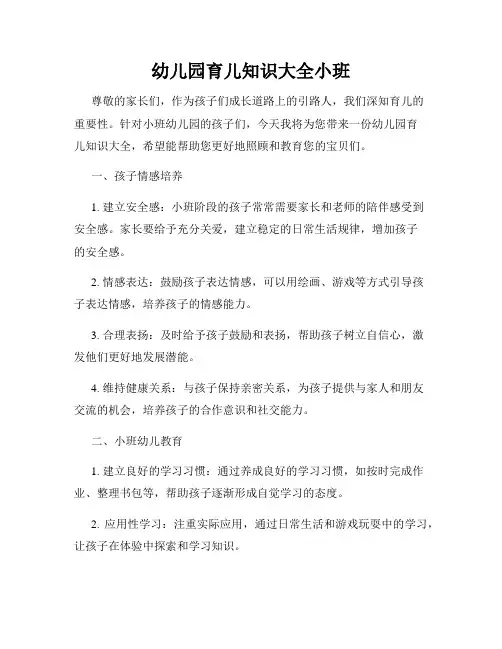 幼儿园育儿知识大全小班

尊敬的家长们，作为孩子们成长道路上的引路人，我们深知育儿的重要性。针对小班幼儿园的孩子们，今天我将为您带来一份幼儿园育儿知识大全，希望能帮助您更好地照顾和教育您的宝贝们。

一、孩子情感培养

1. 建立安全感：小班阶段的孩子常常需要家长和老师的陪伴感受到安全感。家长要给予充分关爱，建立稳定的日常生活规律，增加孩子的安全感。

2. 情感表达：鼓励孩子表达情感，可以用绘画、游戏等方式引导孩子表达情感，培养孩子的情感能力。

3. 合理表扬：及时给予孩子鼓励和表扬，帮助孩子树立自信心，激发他们更好地发展潜能。

4. 维持健康关系：与孩子保持亲密关系，为孩子提供与家人和朋友交流的机会，培养孩子的合作意识和社交能力。

二、小班幼儿教育

1. 建立良好的学习习惯：通过养成良好的学习习惯，如按时完成作业、整理书包等，帮助孩子逐渐形成自觉学习的态度。

2. 应用性学习：注重实际应用，通过日常生活和游戏玩耍中的学习，让孩子在体验中探索和学习知识。